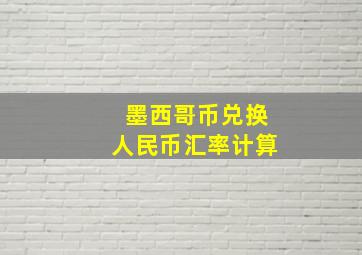 墨西哥币兑换
人民币汇率计算